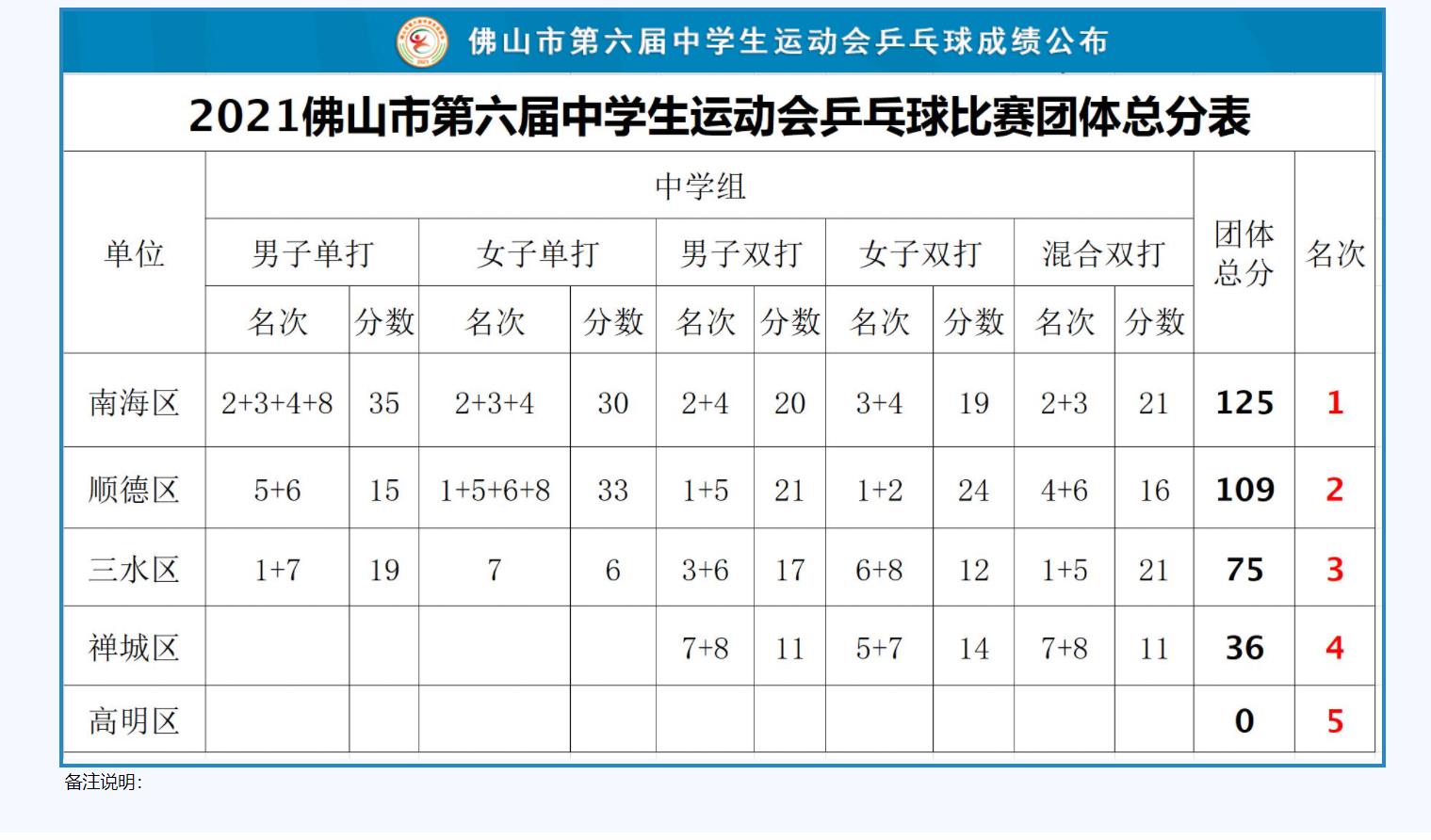 佛山市第六届中学生运动会乒乓球成绩公布

2021佛山市第六届中学生运动会乒乓球比赛团体总分表

| 单位 | 中学组 | | | | | | | | | | 团体总分 | 名次 |
|---|---|---|---|---|---|---|---|---|---|---|---|---|
| | 男子单打 | | 女子单打 | | 男子双打 | | 女子双打 | | 混合双打 | | | |
| | 名次 | 分数 | 名次 | 分数 | 名次 | 分数 | 名次 | 分数 | 名次 | 分数 | | |
| 南海区 | 2+3+4+8 | 35 | 2+3+4 | 30 | 2+4 | 20 | 3+4 | 19 | 2+3 | 21 | 125 | 1 |
| 顺德区 | 5+6 | 15 | 1+5+6+8 | 33 | 1+5 | 21 | 1+2 | 24 | 4+6 | 16 | 109 | 2 |
| 三水区 | 1+7 | 19 | 7 | 6 | 3+6 | 17 | 6+8 | 12 | 1+5 | 21 | 75 | 3 |
| 禅城区 | | | | | 7+8 | 11 | 5+7 | 14 | 7+8 | 11 | 36 | 4 |
| 高明区 | | | | | | | | | | | 0 | 5 |

备注说明: